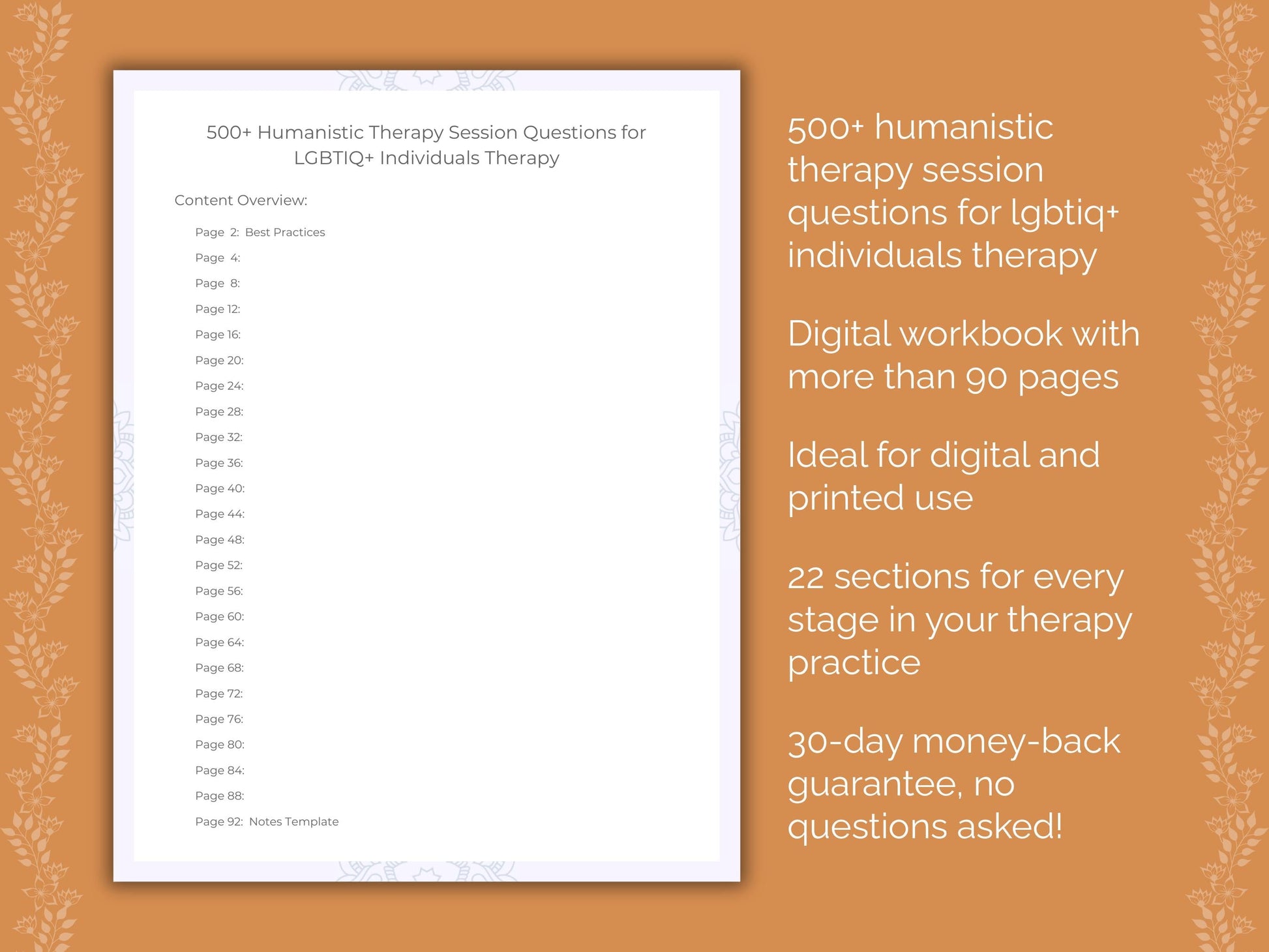 500+ Humanistic Therapy Session Questions for LGBTIQ+ Individuals Therapy

Content Overview:

Page 2: Best Practices
Page 4:
Page 8:
Page 12:
Page 16:
Page 20:
Page 24:
Page 28:
Page 32:
Page 36:
Page 40:
Page 44:
Page 48:
Page 52:
Page 56:
Page 60:
Page 64:
Page 68:
Page 72:
Page 76:
Page 80:
Page 84:
Page 88:
Page 92: Notes Template

500+ humanistic therapy session questions for lgbtiq+ individuals therapy

Digital workbook with more than 90 pages

Ideal for digital and printed use

22 sections for every stage in your therapy practice

30-day money-back guarantee, no questions asked!